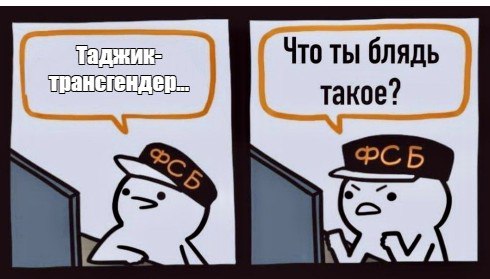 Таджик-трансгендер...

ФСБ

Что ты блядь такое?

ФСБ